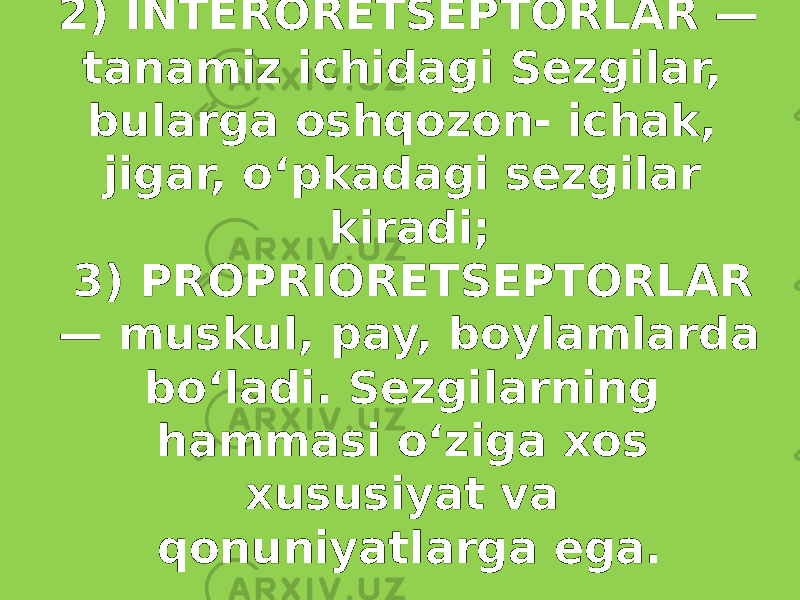 2) INTERORETSEPTORLAR — tanamiz ichidagi Sezgilar, bularga oshqozon- ichak, jigar, o‘pkadagi sezgilar kiradi;

3) PROPRIORETSEPTORLAR — muskul, pay, boylamlarda bo‘ladi. Sezgilarning hammasi o‘ziga xos xususiyat va qonuniyatlarga ega.

ARXIV.UZ ARXIV.UZ ARXIV.UZ ARXIV.UZ